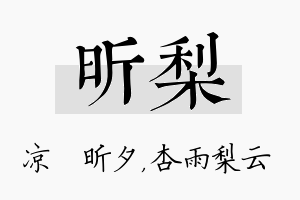 昕梨

凉　昕夕,杏雨梨云